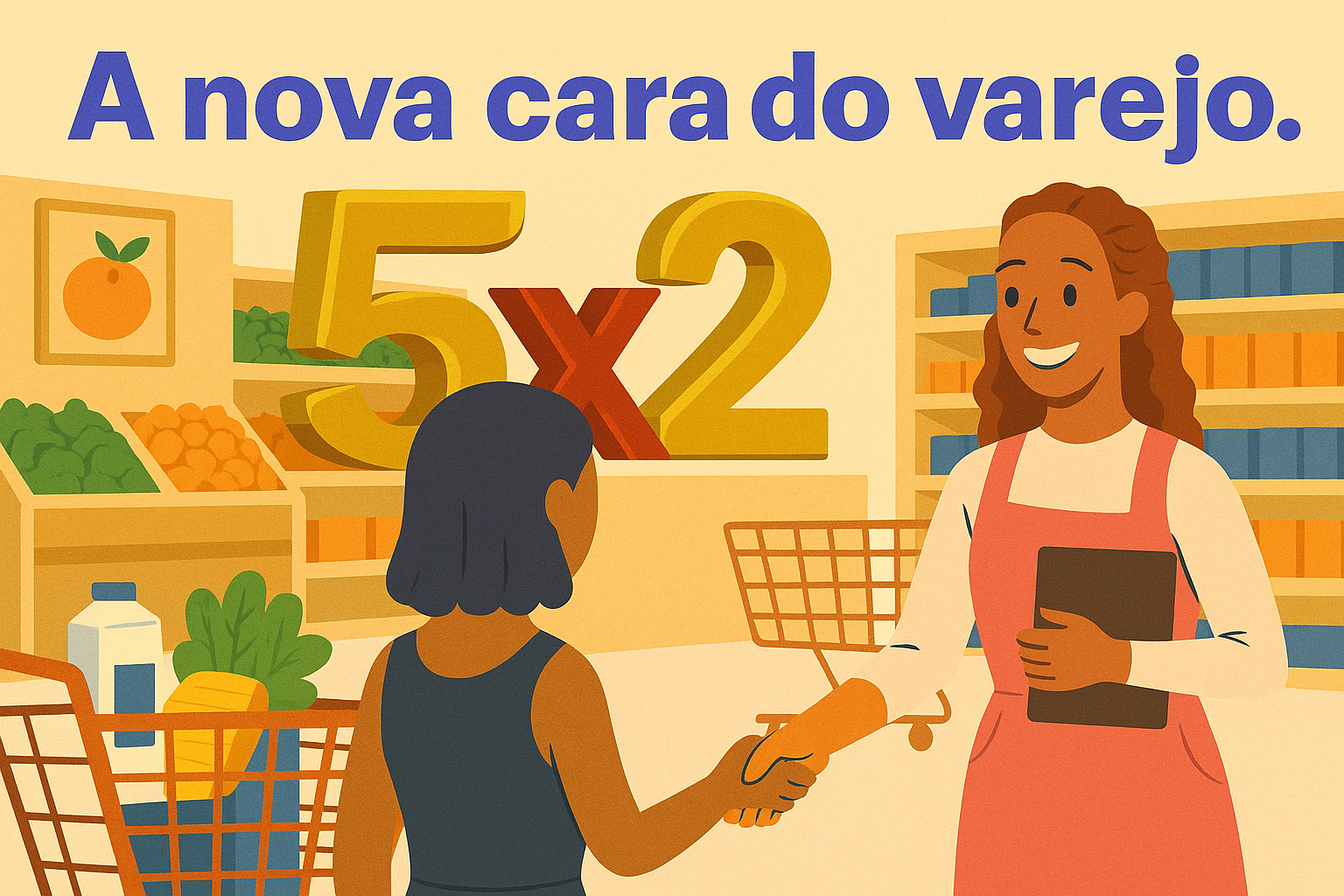 A nova cara do varejo.

5x2